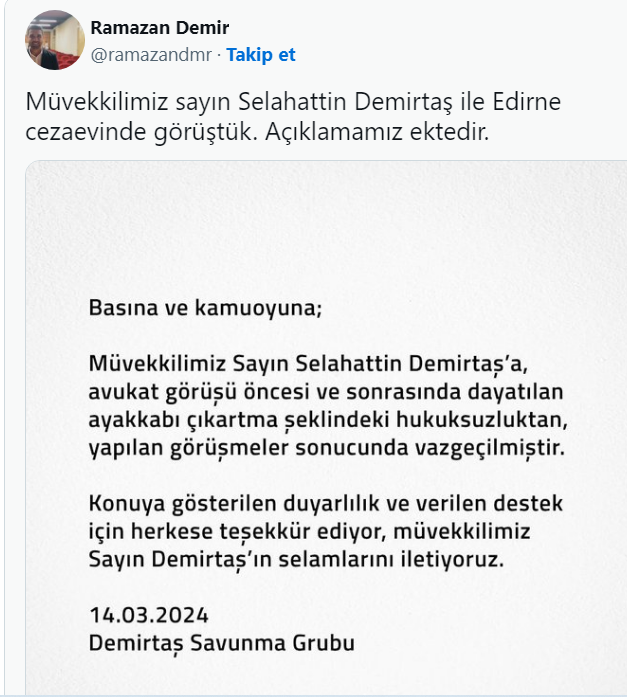 Ramazan Demir
@ramazandmr · Takip et

Müvekkilimiz sayın Selahattin Demirtaş ile Edirne cezaevinde görüştük. Açıklamamız ektedir.

Basına ve kamuoyuna;

Müvekkilimiz Sayın Selahattin Demirtaş'a, avukat görüşü öncesi ve sonrasında dayatılan ayakkabı çıkartma şeklindeki hukuksuzluktan, yapılan görüşmeler sonucunda vazgeçilmiştir.

Konuya gösterilen duyarlılık ve verilen destek için herkese teşekkür ediyor, müvekkilimiz Sayın Demirtaş'ın selamlarını iletiyoruz.

14.03.2024
Demirtaş Savunma Grubu